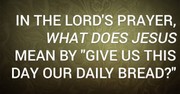 IN THE LORD'S PRAYER, WHAT DOES JESUS MEAN BY "GIVE US THIS DAY OUR DAILY BREAD?"